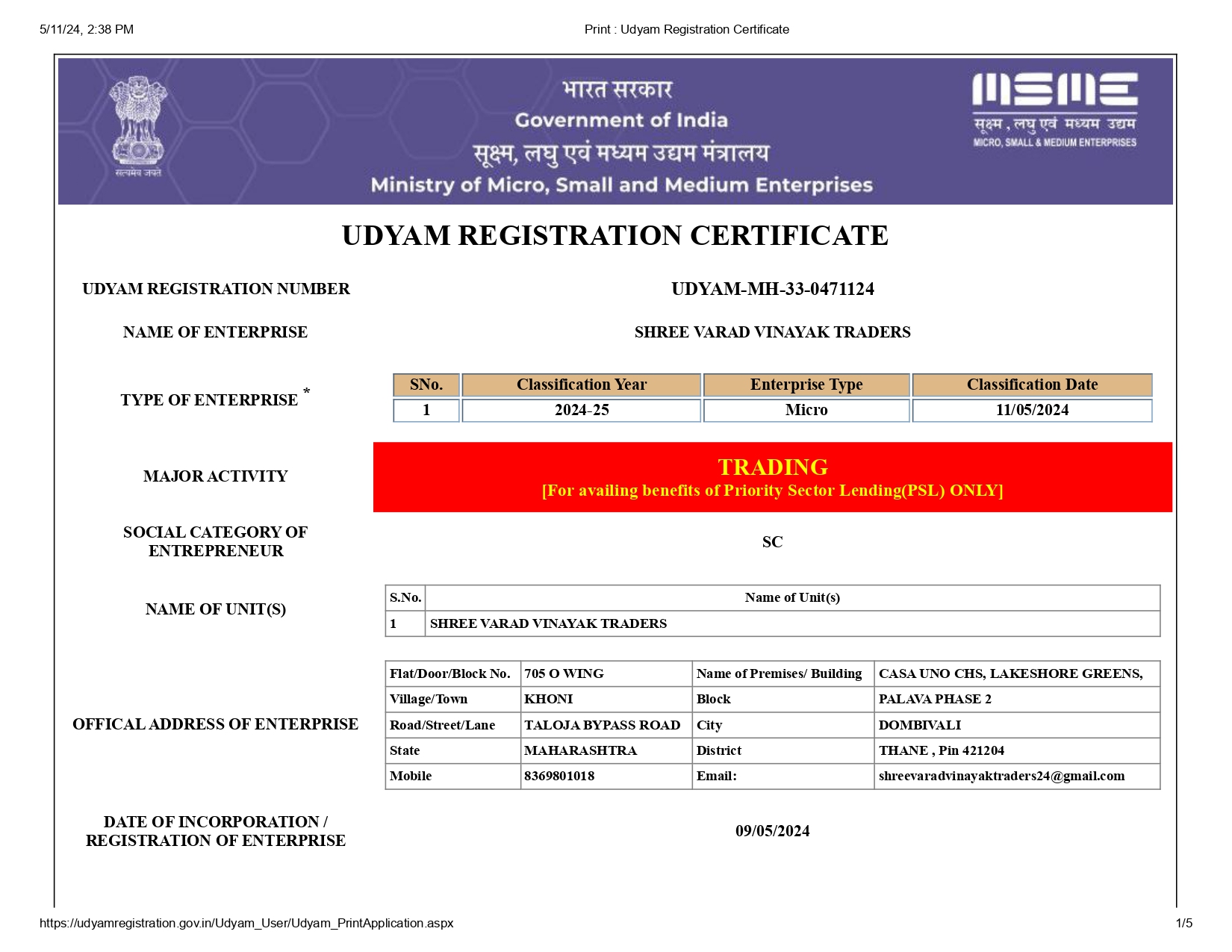 5/11/24, 2:38 PM Print : Udyam Registration Certificate

सत्यमेव जयते

भारत सरकार
Government of India
सूक्ष्म, लघु एवं मध्यम उद्यम मंत्रालय
Ministry of Micro, Small and Medium Enterprises

MSME
सूक्ष्म, लघु एवं मध्यम उद्यम
MICRO, SMALL & MEDIUM ENTERPRISES

UDYAM REGISTRATION CERTIFICATE

UDYAM REGISTRATION NUMBER UDYAM-MH-33-0471124

NAME OF ENTERPRISE SHREE VARAD VINAYAK TRADERS

TYPE OF ENTERPRISE *

| SNo. | Classification Year | Enterprise Type | Classification Date |
|---|---|---|---|
| 1 | 2024-25 | Micro | 11/05/2024 |

MAJOR ACTIVITY

TRADING
[For availing benefits of Priority Sector Lending(PSL) ONLY]

SOCIAL CATEGORY OF ENTREPRENEUR SC

NAME OF UNIT(S)

| S.No. | Name of Unit(s) |
|---|---|
| 1 | SHREE VARAD VINAYAK TRADERS |

OFFICAL ADDRESS OF ENTERPRISE

| Flat/Door/Block No. | 705 O WING | Name of Premises/ Building | CASA UNO CHS, LAKESHORE GREENS, |
|---|---|---|---|
| Village/Town | KHONI | Block | PALAVA PHASE 2 |
| Road/Street/Lane | TALOJA BYPASS ROAD | City | DOMBIVALI |
| State | MAHARASHTRA | District | THANE , Pin 421204 |
| Mobile | 8369801018 | Email: | shreevaradvinayaktraders24@gmail.com |

DATE OF INCORPORATION / REGISTRATION OF ENTERPRISE 09/05/2024

https://udyamregistration.gov.in/Udyam_User/Udyam_PrintApplication.aspx 1/5